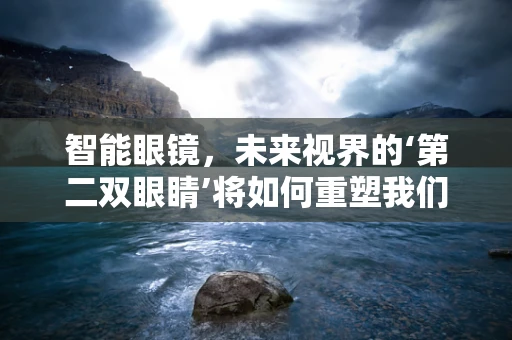 智能眼镜，未来视界的‘第二双眼睛’将如何重塑我们